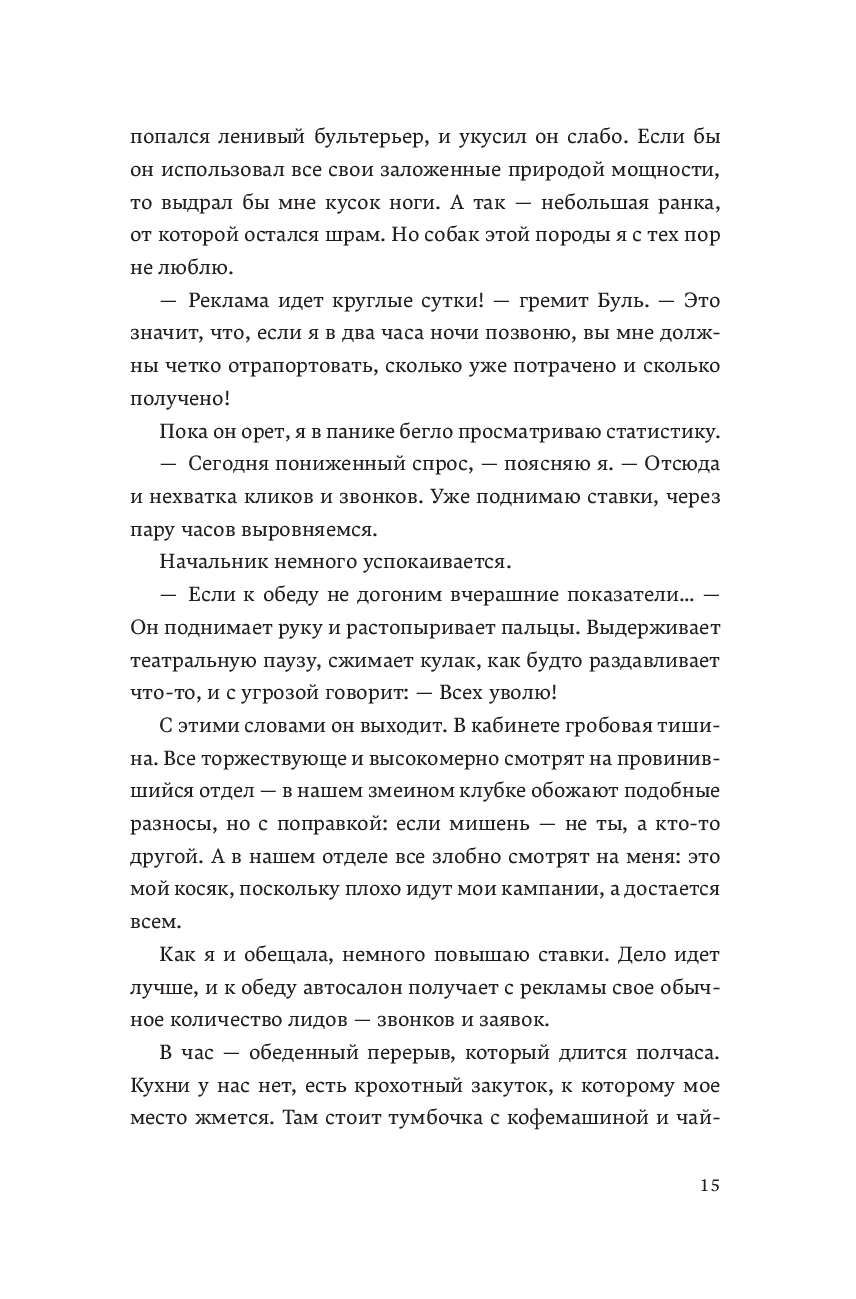 попался ленивый бультерьер, и укусил он слабо. Если бы он использовал все свои заложенные природой мощности, то выдрал бы мне кусок ноги. А так — небольшая ранка, от которой остался шрам. Но собак этой породы я с тех пор не люблю.

— Реклама идет круглые сутки! — гремит Буль. — Это значит, что, если я в два часа ночи позвоню, вы мне должны четко отрапортовать, сколько уже потрачено и сколько получено!

Пока он орет, я в панике бегло просматриваю статистику.

— Сегодня пониженный спрос, — поясняю я. — Отсюда и нехватка кликов и звонков. Уже поднимаю ставки, через пару часов выровняемся.

Начальник немного успокаивается.

— Если к обеду не догоним вчерашние показатели... — Он поднимает руку и растопыривает пальцы. Выдерживает театральную паузу, сжимает кулак, как будто раздавливает что-то, и с угрозой говорит: — Всех уволю!

С этими словами он выходит. В кабинете гробовая тишина. Все торжествующе и высокомерно смотрят на провинившийся отдел — в нашем змеином клубке обожают подобные разносы, но с поправкой: если мишень — не ты, а кто-то другой. А в нашем отделе все злобно смотрят на меня: это мой косяк, поскольку плохо идут мои кампании, а достается всем.

Как я и обещала, немного повышаю ставки. Дело идет лучше, и к обеду автосалон получает с рекламы свое обычное количество лидов — звонков и заявок.

В час — обеденный перерыв, который длится полчаса. Кухни у нас нет, есть крохотный закуток, к которому мое место жмется. Там стоит тумбочка с кофемашиной и чай-

15